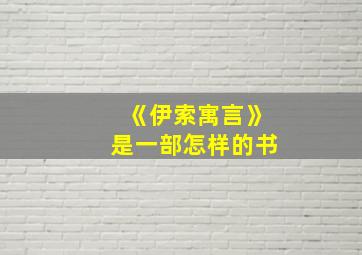 《伊索寓言》
是一部怎样的书